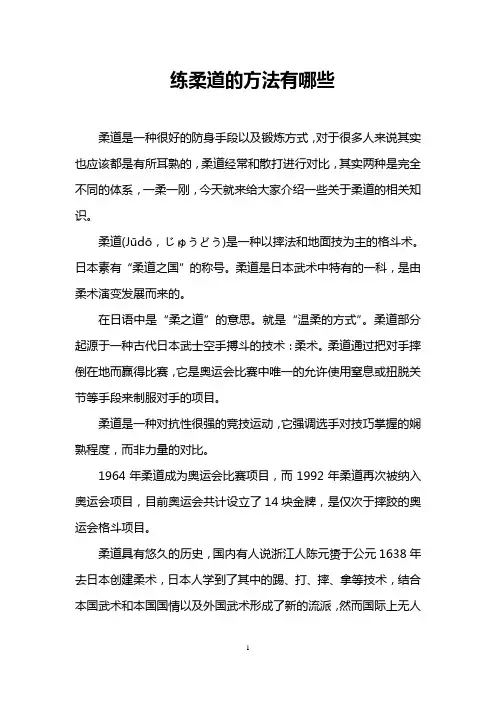 练柔道的方法有哪些

柔道是一种很好的防身手段以及锻炼方式，对于很多人来说其实也应该都是有所耳熟的，柔道经常和散打进行对比，其实两种是完全不同的体系，一柔一刚，今天就来给大家介绍一些关于柔道的相关知识。

柔道(Jūdō，じゅうどう)是一种以摔法和地面技为主的格斗术。日本素有“柔道之国”的称号。柔道是日本武术中特有的一科，是由柔术演变发展而来的。

在日语中是“柔之道”的意思。就是“温柔的方式”。柔道部分起源于一种古代日本武士空手搏斗的技术：柔术。柔道通过把对手摔倒在地而赢得比赛，它是奥运会比赛中唯一的允许使用窒息或扭脱关节等手段来制服对手的项目。

柔道是一种对抗性很强的竞技运动，它强调选手对技巧掌握的娴熟程度，而非力量的对比。

1964 年柔道成为奥运会比赛项目，而 1992 年柔道再次被纳入奥运会项目，目前奥运会共计设立了 14 块金牌，是仅次于摔跤的奥运会格斗项目。

柔道具有悠久的历史，国内有人说浙江人陈元赟于公元 1638 年去日本创建柔术，日本人学到了其中的踢、打、摔、拿等技术，结合本国武术和本国国情以及外国武术形成了新的流派，然而国际上无人

1